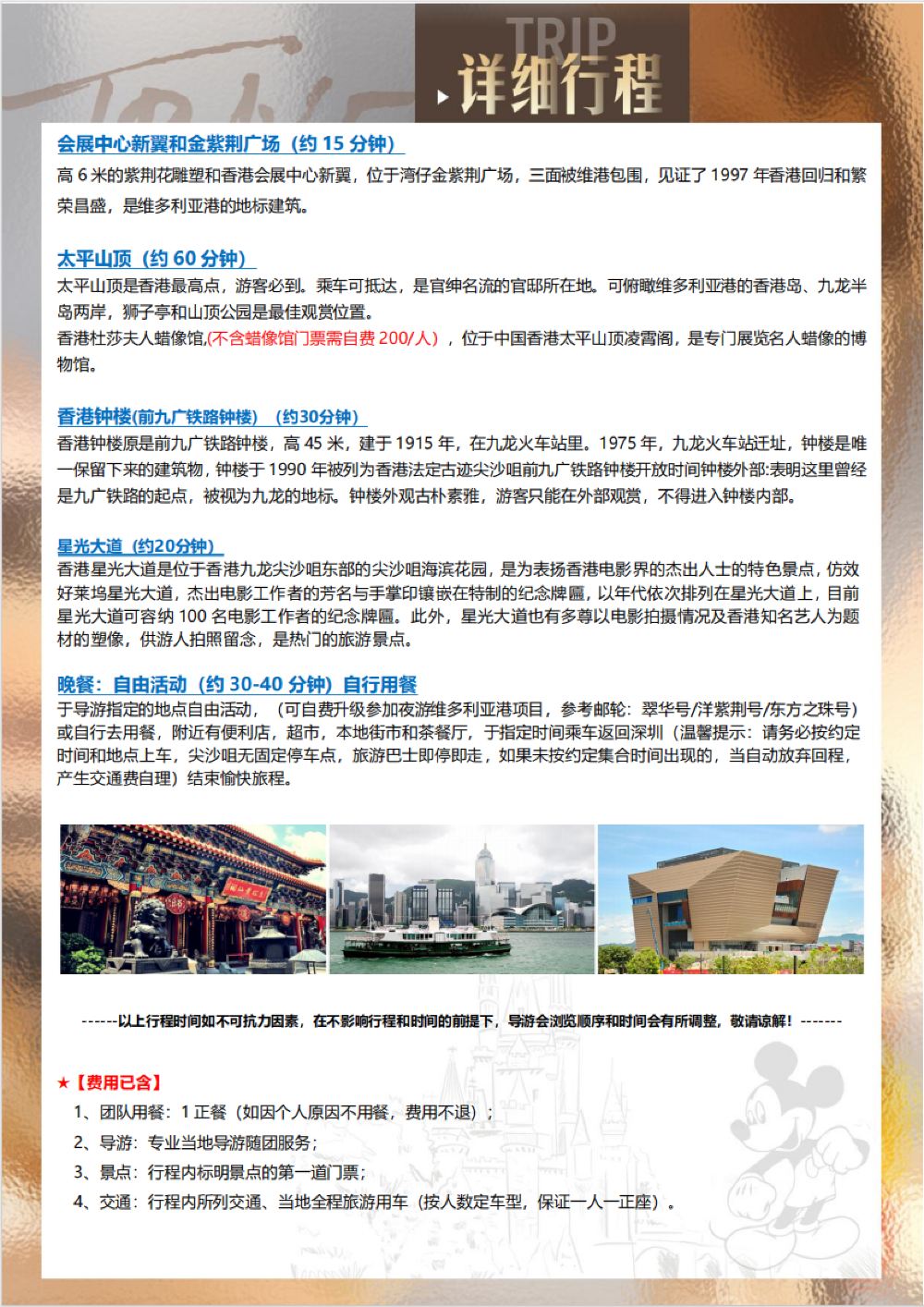 TRIP
详细行程

会展中心新翼和金紫荆广场（约 15 分钟）

高 6 米的紫荆花雕塑和香港会展中心新翼，位于湾仔金紫荆广场，三面被维港包围，见证了 1997 年香港回归和繁荣昌盛，是维多利亚港的地标建筑。

太平山顶（约 60 分钟）

太平山顶是香港最高点，游客必到。乘车可抵达，是官绅名流的官邸所在地。可俯瞰维多利亚港的香港岛、九龙半岛两岸，狮子亭和山顶公园是最佳观赏位置。

香港杜莎夫人蜡像馆,(不含蜡像馆门票需自费 200/人），位于中国香港太平山顶凌霄阁，是专门展览名人蜡像的博物馆。

香港钟楼(前九广铁路钟楼）（约30分钟）

香港钟楼原是前九广铁路钟楼，高 45 米，建于 1915 年，在九龙火车站里。1975 年，九龙火车站迁址，钟楼是唯一保留下来的建筑物，钟楼于 1990 年被列为香港法定古迹尖沙咀前九广铁路钟楼开放时间钟楼外部:表明这里曾经是九广铁路的起点，被视为九龙的地标。钟楼外观古朴素雅，游客只能在外部观赏，不得进入钟楼内部。

星光大道（约20分钟）

香港星光大道是位于香港九龙尖沙咀东部的尖沙咀海滨花园，是为表扬香港电影界的杰出人士的特色景点，仿效好莱坞星光大道，杰出电影工作者的芳名与手掌印镶嵌在特制的纪念牌匾，以年代依次排列在星光大道上，目前星光大道可容纳 100 名电影工作者的纪念牌匾。此外，星光大道也有多尊以电影拍摄情况及香港知名艺人为题材的塑像，供游人拍照留念，是热门的旅游景点。

晚餐：自由活动（约 30-40 分钟）自行用餐

于导游指定的地点自由活动，（可自费升级参加夜游维多利亚港项目，参考邮轮：翠华号/洋紫荆号/东方之珠号）或自行去用餐，附近有便利店，超市，本地街市和茶餐厅，于指定时间乘车返回深圳（温馨提示：请务必按约定时间和地点上车，尖沙咀无固定停车点，旅游巴士即停即走，如果未按约定集合时间出现的，当自动放弃回程，产生交通费自理）结束愉快旅程。

------以上行程时间如不可抗力因素，在不影响行程和时间的前提下，导游会浏览顺序和时间会有所调整，敬请谅解！-------

★【费用已含】

1、团队用餐：1 正餐（如因个人原因不用餐，费用不退）；

2、导游：专业当地导游随团服务；

3、景点：行程内标明景点的第一道门票；

4、交通：行程内所列交通、当地全程旅游用车（按人数定车型，保证一人一正座）。